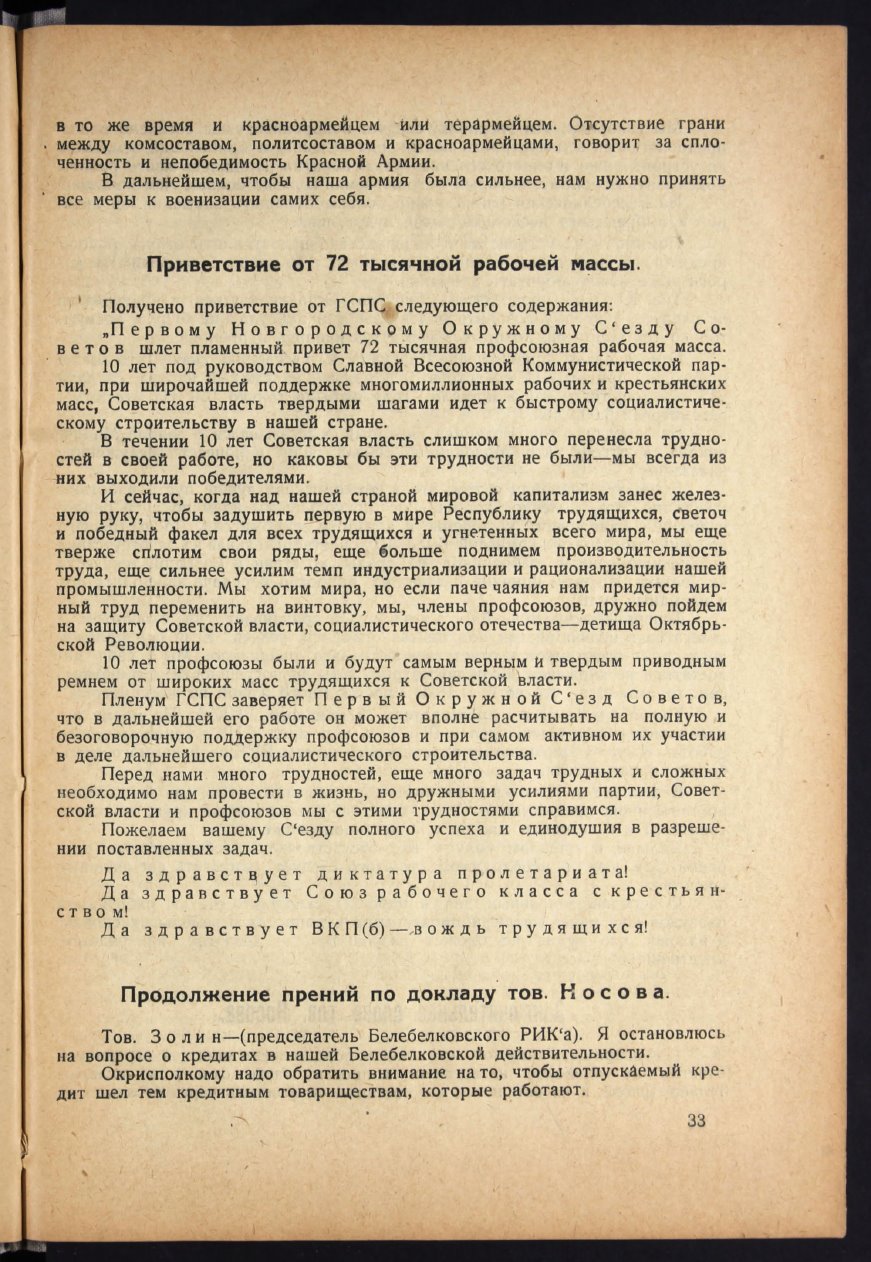 в то же время и красноармейцем или терармейцем. Отсутствие грани между комсоставом, политсоставом и красноармейцами, говорит за сплоченность и непобедимость Красной Армии.

В дальнейшем, чтобы наша армия была сильнее, нам нужно принять все меры к военизации самих себя.

Приветствие от 72 тысячной рабочей массы.

Получено приветствие от ГСПС следующего содержания:

„Первому Новгородскому Окружному С‘езду Советов шлет пламенный привет 72 тысячная профсоюзная рабочая масса.

10 лет под руководством Славной Всесоюзной Коммунистической партии, при широчайшей поддержке многомиллионных рабочих и крестьянских масс, Советская власть твердыми шагами идет к быстрому социалистическому строительству в нашей стране.

В течении 10 лет Советская власть слишком много перенесла трудностей в своей работе, но каковы бы эти трудности не были—мы всегда из них выходили победителями.

И сейчас, когда над нашей страной мировой капитализм занес железную руку, чтобы задушить первую в мире Республику трудящихся, светоч и победный факел для всех трудящихся и угнетенных всего мира, мы еще тверже сплотим свои ряды, еще больше поднимем производительность труда, еще сильнее усилим темп индустриализации и рационализации нашей промышленности. Мы хотим мира, но если паче чаяния нам придется мирный труд переменить на винтовку, мы, члены профсоюзов, дружно пойдем на защиту Советской власти, социалистического отечества—детища Октябрьской Революции.

10 лет профсоюзы были и будут самым верным и твердым приводным ремнем от широких масс трудящихся к Советской власти.

Пленум ГСПС заверяет Первый Окружной С‘езд Советов, что в дальнейшей его работе он может вполне расчитывать на полную и безоговорочную поддержку профсоюзов и при самом активном их участии в деле дальнейшего социалистического строительства.

Перед нами много трудностей, еще много задач трудных и сложных необходимо нам провести в жизнь, но дружными усилиями партии, Советской власти и профсоюзов мы с этими трудностями справимся.

Пожелаем вашему С‘езду полного успеха и единодушия в разрешении поставленных задач.

Да здравствует диктатура пролетариата!
Да здравствует Союз рабочего класса с крестьянством!
Да здравствует ВКП(б)—вождь трудящихся!

Продолжение прений по докладу тов. Носова.

Тов. Золин—(председатель Белебелковского РИК‘а). Я остановлюсь на вопросе о кредитах в нашей Белебелковской действительности.

Окрисполкому надо обратить внимание на то, чтобы отпускаемый кредит шел тем кредитным товариществам, которые работают.

33